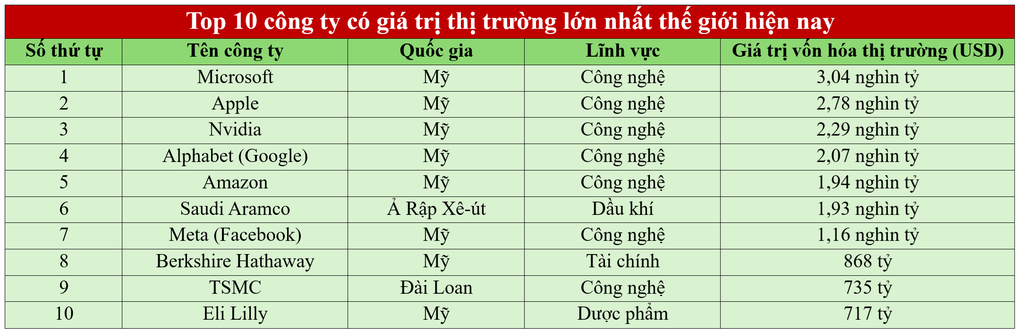 Top 10 công ty có giá trị thị trường lớn nhất thế giới hiện nay

| Số thứ tự | Tên công ty | Quốc gia | Lĩnh vực | Giá trị vốn hóa thị trường (USD) |
|---|---|---|---|---|
| 1 | Microsoft | Mỹ | Công nghệ | 3,04 nghìn tỷ |
| 2 | Apple | Mỹ | Công nghệ | 2,78 nghìn tỷ |
| 3 | Nvidia | Mỹ | Công nghệ | 2,29 nghìn tỷ |
| 4 | Alphabet (Google) | Mỹ | Công nghệ | 2,07 nghìn tỷ |
| 5 | Amazon | Mỹ | Công nghệ | 1,94 nghìn tỷ |
| 6 | Saudi Aramco | Ả Rập Xê-út | Dầu khí | 1,93 nghìn tỷ |
| 7 | Meta (Facebook) | Mỹ | Công nghệ | 1,16 nghìn tỷ |
| 8 | Berkshire Hathaway | Mỹ | Tài chính | 868 tỷ |
| 9 | TSMC | Đài Loan | Công nghệ | 735 tỷ |
| 10 | Eli Lilly | Mỹ | Dược phẩm | 717 tỷ |